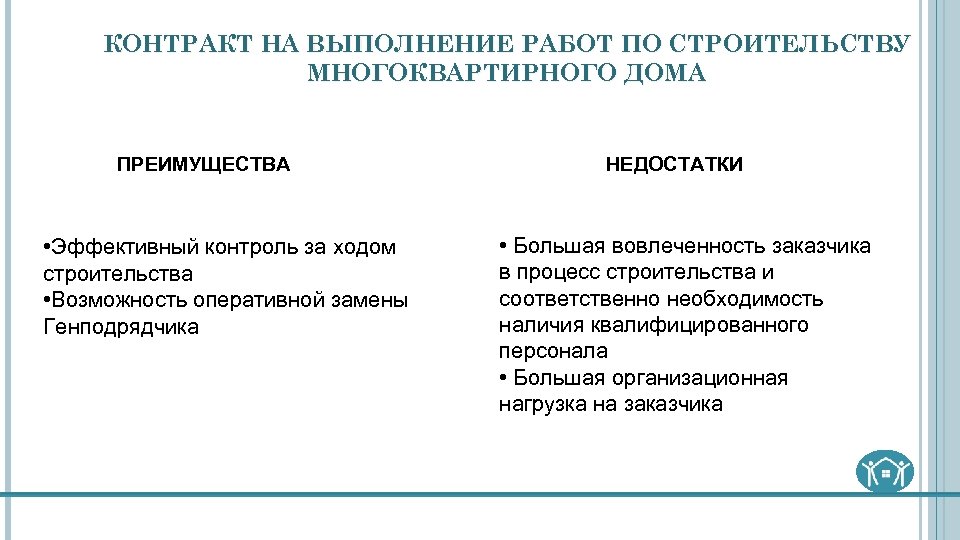 КОНТРАКТ НА ВЫПОЛНЕНИЕ РАБОТ ПО СТРОИТЕЛЬСТВУ МНОГОКВАРТИРНОГО ДОМА

ПРЕИМУЩЕСТВА

•Эффективный контроль за ходом строительства
•Возможность оперативной замены Генподрядчика

НЕДОСТАТКИ

• Большая вовлеченность заказчика в процесс строительства и соответственно необходимость наличия квалифицированного персонала
• Большая организационная нагрузка на заказчика